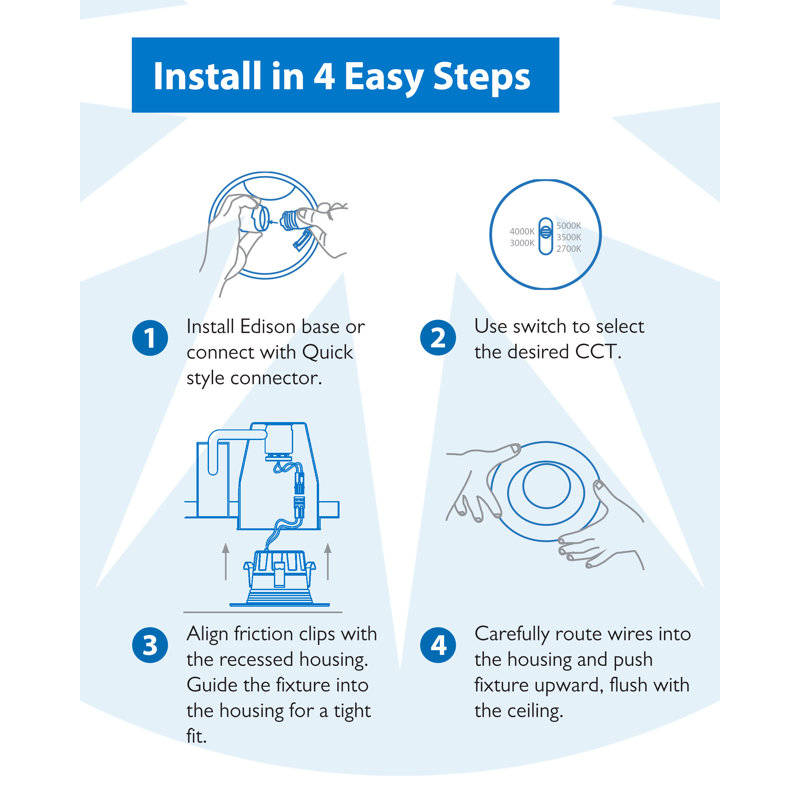 Install in 4 Easy Steps

4000K
3000K
5000K
3500K
2700K

1 Install Edison base or connect with Quick style connector.

2 Use switch to select the desired CCT.

3 Align friction clips with the recessed housing. Guide the fixture into the housing for a tight fit.

4 Carefully route wires into the housing and push fixture upward, flush with the ceiling.